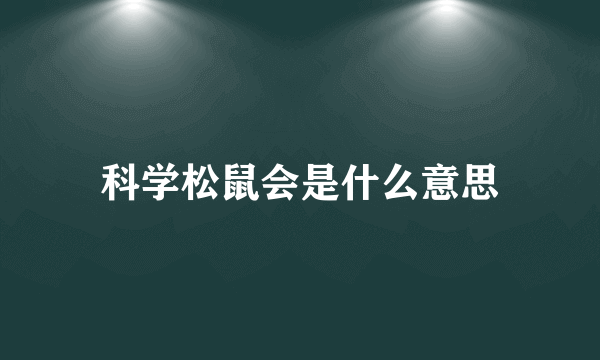 科学松鼠会是什么意思